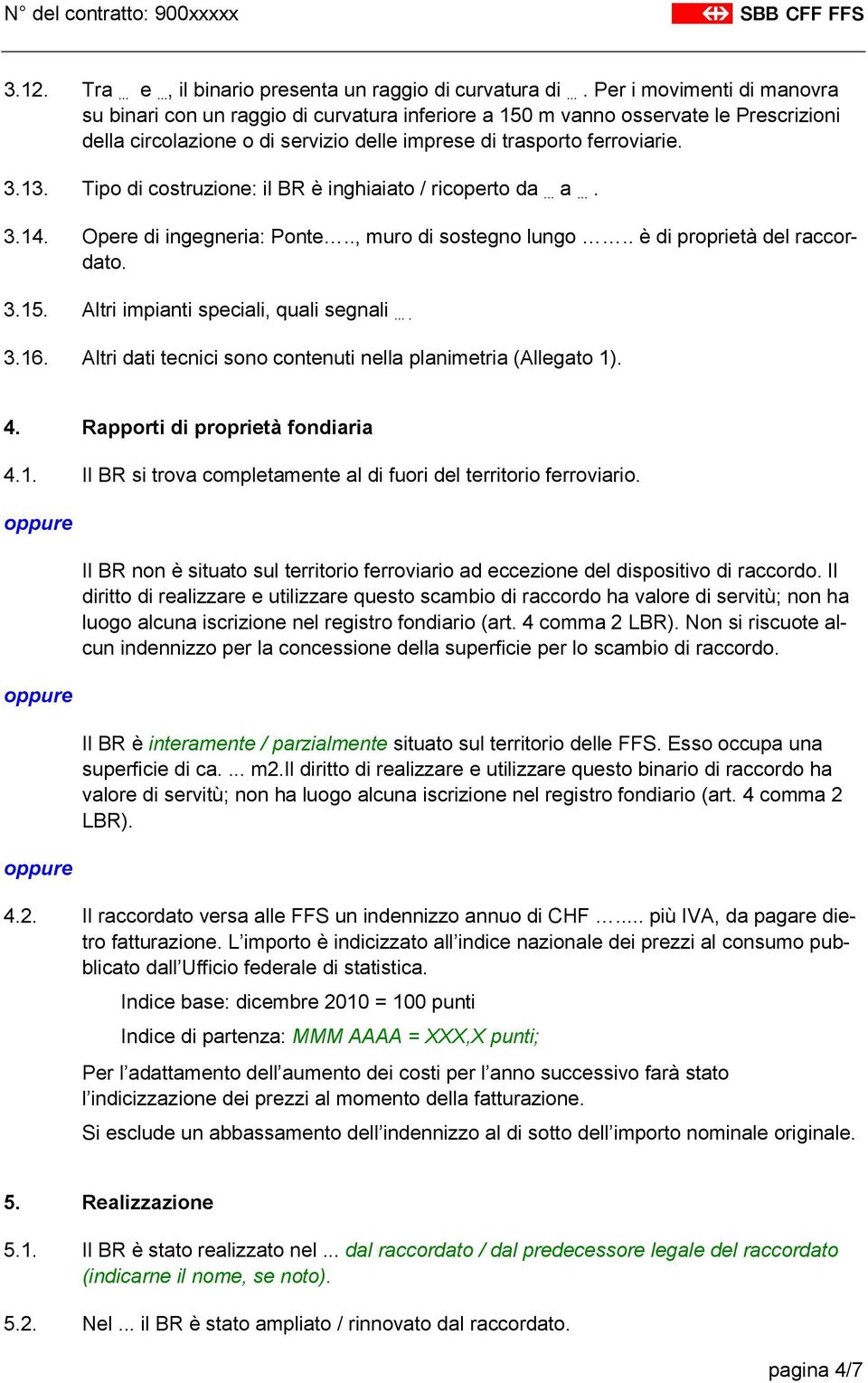 N° del contratto: 900xxxxx

SBB CFF FFS

3.12. Tra … e …, il binario presenta un raggio di curvatura di … . Per i movimenti di manovra su binari con un raggio di curvatura inferiore a 150 m vanno osservate le Prescrizioni della circolazione o di servizio delle imprese di trasporto ferroviarie.

3.13. Tipo di costruzione: il BR è inghiaiato / ricoperto da … a … .

3.14. Opere di ingegneria: Ponte….., muro di sostegno lungo …….. è di proprietà del raccordato.

3.15. Altri impianti speciali, quali segnali … .

3.16. Altri dati tecnici sono contenuti nella planimetria (Allegato 1).

4. Rapporti di proprietà fondiaria

4.1. Il BR si trova completamente al di fuori del territorio ferroviario.

oppure

Il BR non è situato sul territorio ferroviario ad eccezione del dispositivo di raccordo. Il diritto di realizzare e utilizzare questo scambio di raccordo ha valore di servitù; non ha luogo alcuna iscrizione nel registro fondiario (art. 4 comma 2 LBR). Non si riscuote alcun indennizzo per la concessione della superficie per lo scambio di raccordo.

oppure

Il BR è interamente / parzialmente situato sul territorio delle FFS. Esso occupa una superficie di ca. ... m2.Il diritto di realizzare e utilizzare questo binario di raccordo ha valore di servitù; non ha luogo alcuna iscrizione nel registro fondiario (art. 4 comma 2 LBR).

oppure

4.2. Il raccordato versa alle FFS un indennizzo annuo di CHF …..... più IVA, da pagare dietro fatturazione. L’importo è indicizzato all’indice nazionale dei prezzi al consumo pubblicato dall’Ufficio federale di statistica.

Indice base: dicembre 2010 = 100 punti

Indice di partenza: MMM AAAA = XXX,X punti;

Per l’adattamento dell’aumento dei costi per l’anno successivo farà stato l’indicizzazione dei prezzi al momento della fatturazione.

Si esclude un abbassamento dell’indennizzo al di sotto dell’importo nominale originale.

5. Realizzazione

5.1. Il BR è stato realizzato nel ... dal raccordato / dal predecessore legale del raccordato (indicarne il nome, se noto).

5.2. Nel ... il BR è stato ampliato / rinnovato dal raccordato.

pagina 4/7